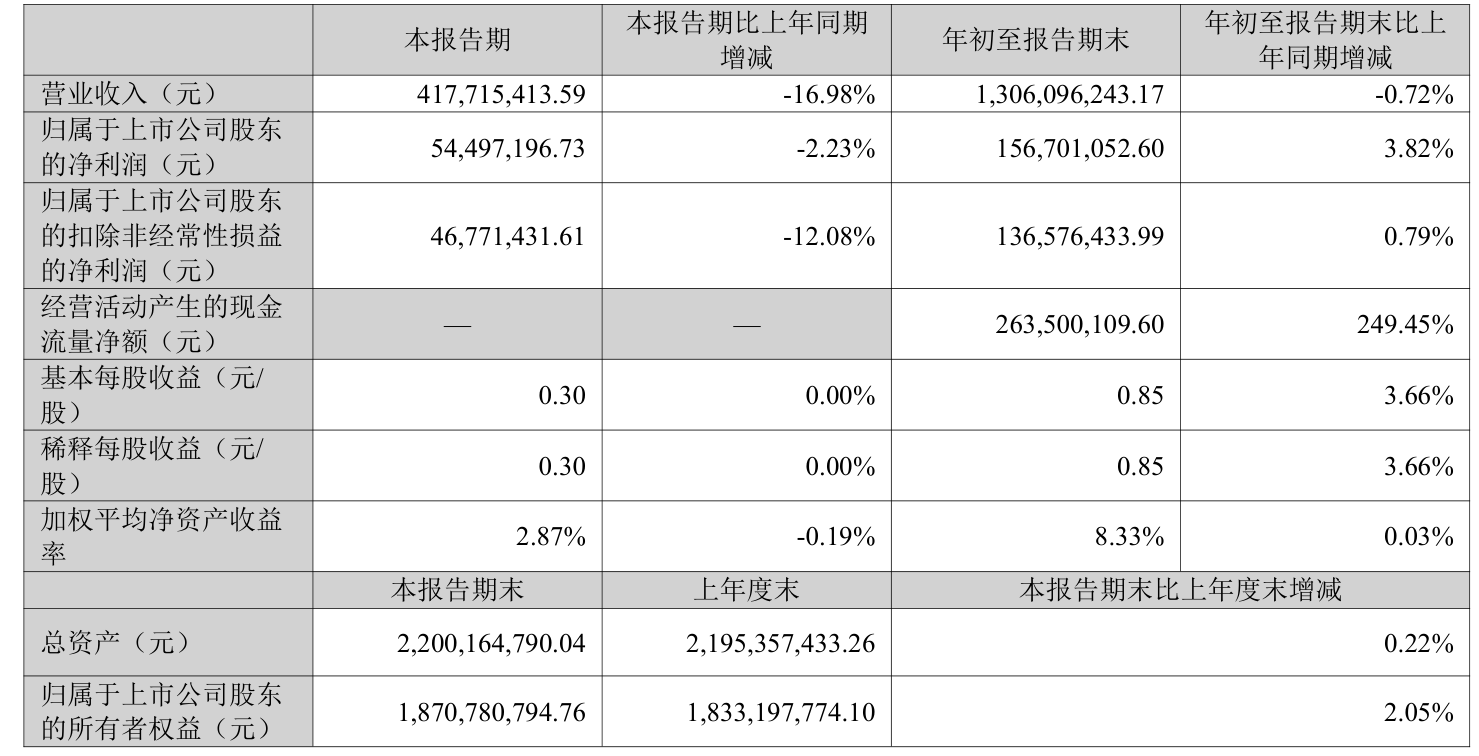 |  | 本报告期 | 本报告期比上年同期增减 | 年初至报告期末 | 年初至报告期末比上年同期增减 |
|---|---|---|---|---|
| 营业收入（元） | 417,715,413.59 | -16.98% | 1,306,096,243.17 | -0.72% |
| 归属于上市公司股东的净利润（元） | 54,497,196.73 | -2.23% | 156,701,052.60 | 3.82% |
| 归属于上市公司股东的扣除非经常性损益的净利润（元） | 46,771,431.61 | -12.08% | 136,576,433.99 | 0.79% |
| 经营活动产生的现金流量净额（元） | — | — | 263,500,109.60 | 249.45% |
| 基本每股收益（元/股） | 0.30 | 0.00% | 0.85 | 3.66% |
| 稀释每股收益（元/股） | 0.30 | 0.00% | 0.85 | 3.66% |
| 加权平均净资产收益率 | 2.87% | -0.19% | 8.33% | 0.03% |
|  | 本报告期末 | 上年度末 | 本报告期末比上年度末增减 | |
| 总资产（元） | 2,200,164,790.04 | 2,195,357,433.26 | 0.22% | |
| 归属于上市公司股东的所有者权益（元） | 1,870,780,794.76 | 1,833,197,774.10 | 2.05% | |